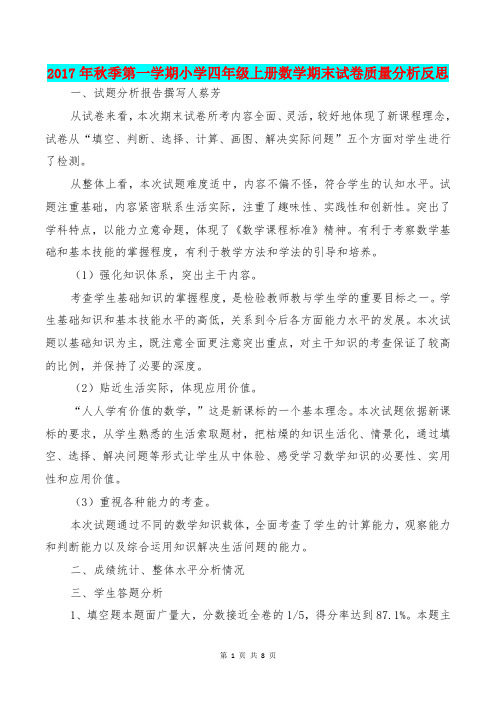 2017年秋季第一学期小学四年级上册数学期末试卷质量分析反思

一、试题分析报告撰写人蔡芳

从试卷来看，本次期末试卷所考内容全面、灵活，较好地体现了新课程理念，试卷从“填空、判断、选择、计算、画图、解决实际问题”五个方面对学生进行了检测。

从整体上看，本次试题难度适中，内容不偏不怪，符合学生的认知水平。试题注重基础，内容紧密联系生活实际，注重了趣味性、实践性和创新性。突出了学科特点，以能力立意命题，体现了《数学课程标准》精神。有利于考察数学基础和基本技能的掌握程度，有利于教学方法和学法的引导和培养。

（1）强化知识体系，突出主干内容。

考查学生基础知识的掌握程度，是检验教师教与学生学的重要目标之一。学生基础知识和基本技能水平的高低，关系到今后各方面能力水平的发展。本次试题以基础知识为主，既注意全面更注意突出重点，对主干知识的考查保证了较高的比例，并保持了必要的深度。

（2）贴近生活实际，体现应用价值。

“人人学有价值的数学，”这是新课标的一个基本理念。本次试题依据新课标的要求，从学生熟悉的生活索取题材，把枯燥的知识生活化、情景化，通过填空、选择、解决问题等形式让学生从中体验、感受学习数学知识的必要性、实用性和应用价值。

（3）重视各种能力的考查。

本次试题通过不同的数学知识载体，全面考查了学生的计算能力，观察能力和判断能力以及综合运用知识解决生活问题的能力。

二、成绩统计、整体水平分析情况

三、学生答题分析

1、填空题本题面广量大，分数接近全卷的1/5，得分率达到87.1%。本题主

第 1 页 共 8 页